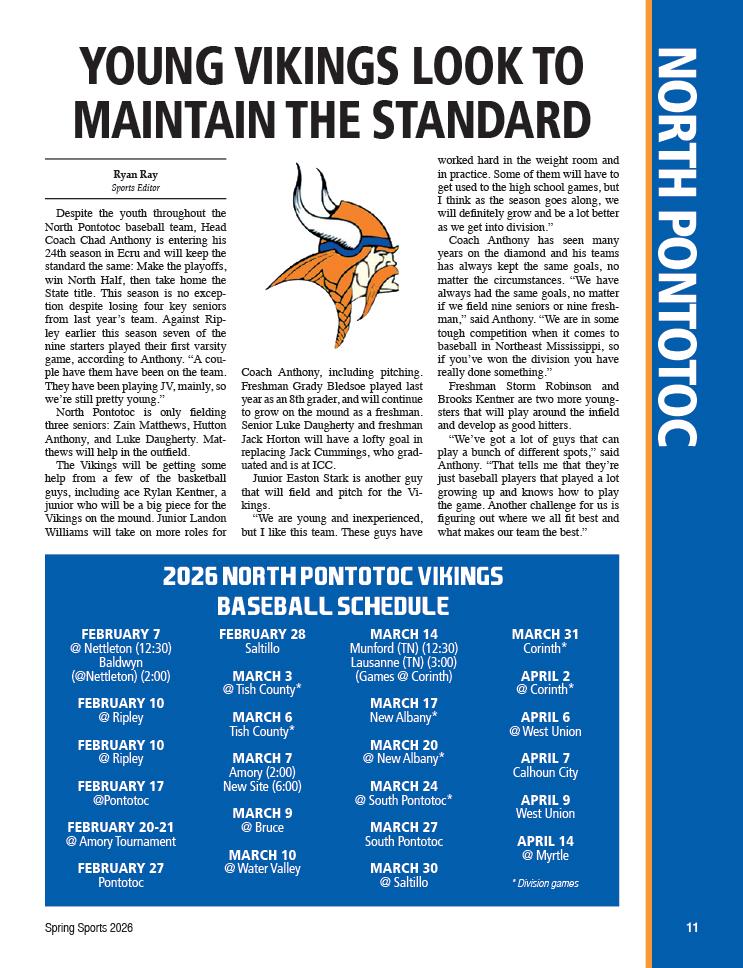 NORTH PONTOTOC

YOUNG VIKINGS LOOK TO MAINTAIN THE STANDARD

Ryan Ray
Sports Editor

Despite the youth throughout the North Pontotoc baseball team, Head Coach Chad Anthony is entering his 24th season in Ecru and will keep the standard the same: Make the playoffs, win North Half, then take home the State title. This season is no exception despite losing four key seniors from last year's team. Against Ripley earlier this season seven of the nine starters played their first varsity game, according to Anthony. "A couple have them have been on the team. They have been playing JV, mainly, so we're still pretty young."

North Pontotoc is only fielding three seniors: Zain Matthews, Hutton Anthony, and Luke Daugherty. Matthews will help in the outfield.

The Vikings will be getting some help from a few of the basketball guys, including ace Rylan Kentner, a junior who will be a big piece for the Vikings on the mound. Junior Landon Williams will take on more roles for Coach Anthony, including pitching. Freshman Grady Bledsoe played last year as an 8th grader, and will continue to grow on the mound as a freshman. Senior Luke Daugherty and freshman Jack Horton will have a lofty goal in replacing Jack Cummings, who graduated and is at ICC.

Junior Easton Stark is another guy that will field and pitch for the Vikings.

"We are young and inexperienced, but I like this team. These guys have worked hard in the weight room and in practice. Some of them will have to get used to the high school games, but I think as the season goes along, we will definitely grow and be a lot better as we get into division."

Coach Anthony has seen many years on the diamond and his teams has always kept the same goals, no matter the circumstances. "We have always had the same goals, no matter if we field nine seniors or nine freshman," said Anthony. "We are in some tough competition when it comes to baseball in Northeast Mississippi, so if you've won the division you have really done something."

Freshman Storm Robinson and Brooks Kentner are two more youngsters that will play around the infield and develop as good hitters.

"We've got a lot of guys that can play a bunch of different spots," said Anthony. "That tells me that they're just baseball players that played a lot growing up and knows how to play the game. Another challenge for us is figuring out where we all fit best and what makes our team the best."

2026 NORTH PONTOTOC VIKINGS BASEBALL SCHEDULE

FEBRUARY 7
@ Nettleton (12:30)
Baldwyn
(@Nettleton) (2:00)

FEBRUARY 10
@ Ripley

FEBRUARY 10
@ Ripley

FEBRUARY 17
@Pontotoc

FEBRUARY 20-21
@ Amory Tournament

FEBRUARY 27
Pontotoc

FEBRUARY 28
Saltillo

MARCH 3
@ Tish County*

MARCH 6
Tish County*

MARCH 7
Amory (2:00)
New Site (6:00)

MARCH 9
@ Bruce

MARCH 10
@ Water Valley

MARCH 14
Munford (TN) (12:30)
Lausanne (TN) (3:00)
(Games @ Corinth)

MARCH 17
New Albany*

MARCH 20
@ New Albany*

MARCH 24
@ South Pontotoc*

MARCH 27
South Pontotoc

MARCH 30
@ Saltillo

MARCH 31
Corinth*

APRIL 2
@ Corinth*

APRIL 6
@ West Union

APRIL 7
Calhoun City

APRIL 9
West Union

APRIL 14
@ Myrtle

* Division games

Spring Sports 2026

11